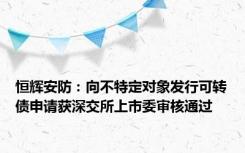 恒辉安防：向不特定对象发行可转债申请获深交所上市委审核通过